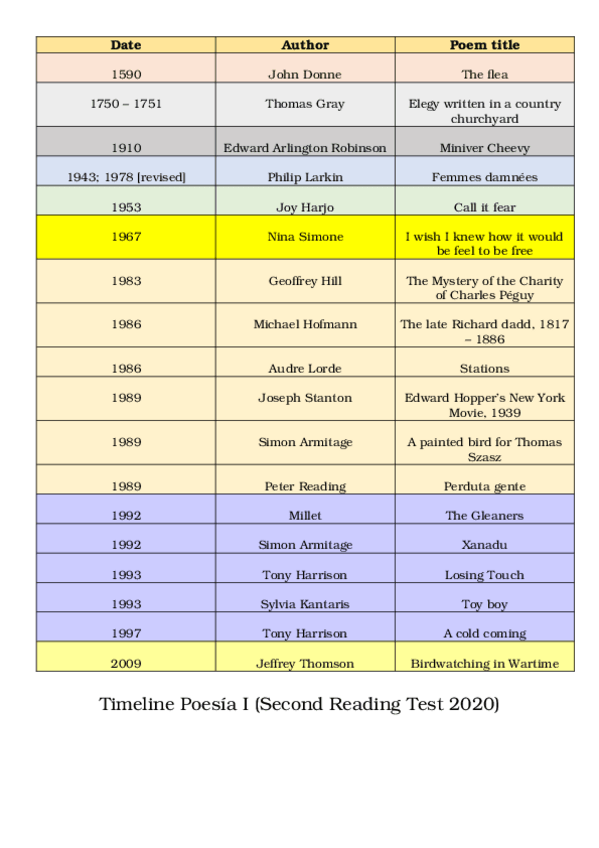 | Date | Author | Poem title |
|---|---|---|
| 1590 | John Donne | The flea |
| 1750 – 1751 | Thomas Gray | Elegy written in a country churchyard |
| 1910 | Edward Arlington Robinson | Miniver Cheevy |
| 1943; 1978 [revised] | Philip Larkin | Femmes damnées |
| 1953 | Joy Harjo | Call it fear |
| 1967 | Nina Simone | I wish I knew how it would be feel to be free |
| 1983 | Geoffrey Hill | The Mystery of the Charity of Charles Péguy |
| 1986 | Michael Hofmann | The late Richard dadd, 1817 – 1886 |
| 1986 | Audre Lorde | Stations |
| 1989 | Joseph Stanton | Edward Hopper's New York Movie, 1939 |
| 1989 | Simon Armitage | A painted bird for Thomas Szasz |
| 1989 | Peter Reading | Perduta gente |
| 1992 | Millet | The Gleaners |
| 1992 | Simon Armitage | Xanadu |
| 1993 | Tony Harrison | Losing Touch |
| 1993 | Sylvia Kantaris | Toy boy |
| 1997 | Tony Harrison | A cold coming |
| 2009 | Jeffrey Thomson | Birdwatching in Wartime |

Timeline Poesía I (Second Reading Test 2020)